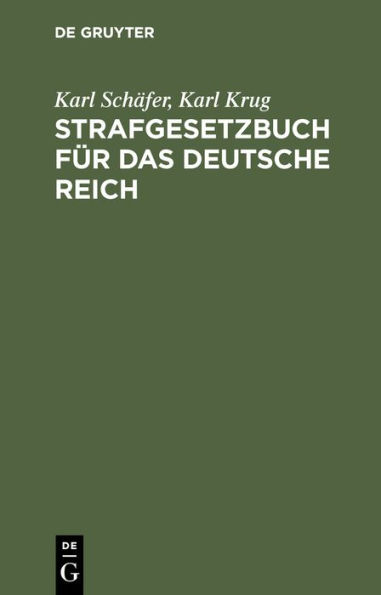 DE GRUYTER

Karl Schäfer, Karl Krug

STRAFGESETZBUCH FÜR DAS DEUTSCHE REICH

DE
G